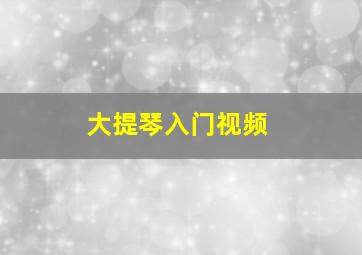 大提琴入门视频